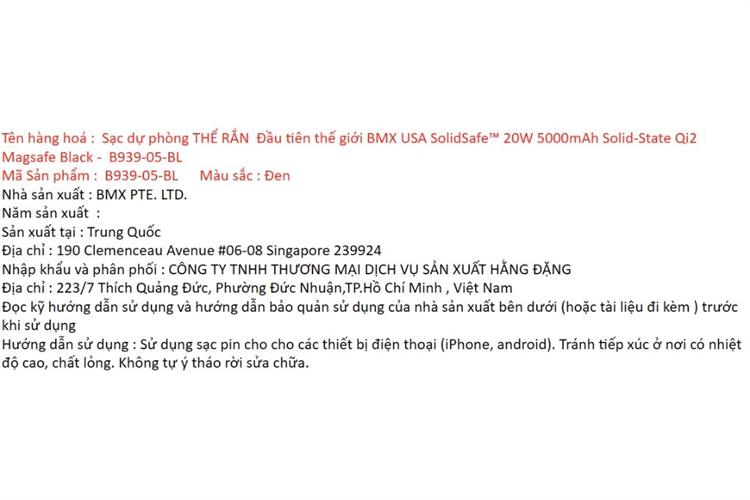 Tên hàng hoá : Sạc dự phòng THỂ RẮN Đầu tiên thế giới BMX USA SolidSafe™ 20W 5000mAh Solid-State Qi2 Magsafe Black - B939-05-BL
Mã Sản phẩm : B939-05-BL Màu sắc : Đen
Nhà sản xuất : BMX PTE. LTD.
Năm sản xuất :
Sản xuất tại : Trung Quốc
Địa chỉ : 190 Clemenceau Avenue #06-08 Singapore 239924
Nhập khẩu và phân phối : CÔNG TY TNHH THƯƠNG MẠI DỊCH VỤ SẢN XUẤT HẰNG ĐẶNG
Địa chỉ : 223/7 Thích Quảng Đức, Phường Đức Nhuận,TP.Hồ Chí Minh , Việt Nam
Đọc kỹ hướng dẫn sử dụng và hướng dẫn bảo quản sử dụng của nhà sản xuất bên dưới (hoặc tài liệu đi kèm ) trước khi sử dụng
Hướng dẫn sử dụng : Sử dụng sạc pin cho cho các thiết bị điện thoại (iPhone, android). Tránh tiếp xúc ở nơi có nhiệt độ cao, chất lỏng. Không tự ý tháo rời sửa chữa.